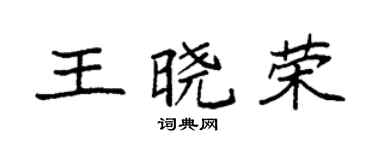 王晓荣
词典网